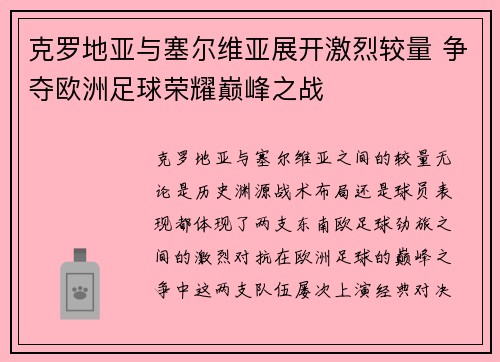 克罗地亚与塞尔维亚展开激烈较量 争夺欧洲足球荣耀巅峰之战

克罗地亚与塞尔维亚之间的较量无论是历史渊源战术布局还是球员表现都体现了两支东南欧足球劲旅之间的激烈对抗在欧洲足球的巅峰之争中这两支队伍屡次上演经典对决